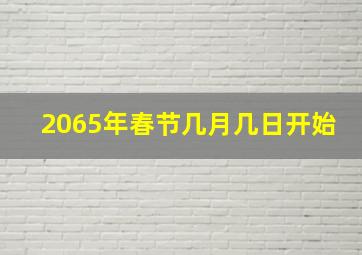 2065年春节几月几日开始